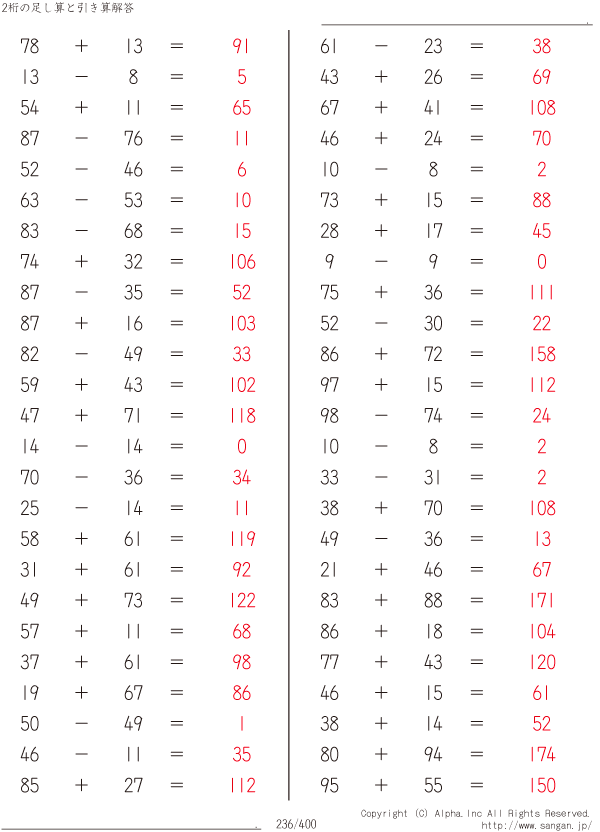 2桁の足し算と引き算解答

$78 + 13 = 91$
$13 - 8 = 5$
$54 + 11 = 65$
$87 - 76 = 11$
$52 - 46 = 6$
$63 - 53 = 10$
$83 - 68 = 15$
$74 + 32 = 106$
$87 - 35 = 52$
$87 + 16 = 103$
$82 - 49 = 33$
$59 + 43 = 102$
$47 + 71 = 118$
$14 - 14 = 0$
$70 - 36 = 34$
$25 - 14 = 11$
$58 + 61 = 119$
$31 + 61 = 92$
$49 + 73 = 122$
$57 + 11 = 68$
$37 + 61 = 98$
$19 + 67 = 86$
$50 - 49 = 1$
$46 - 11 = 35$
$85 + 27 = 112$

$61 - 23 = 38$
$43 + 26 = 69$
$67 + 41 = 108$
$46 + 24 = 70$
$10 - 8 = 2$
$73 + 15 = 88$
$28 + 17 = 45$
$9 - 9 = 0$
$75 + 36 = 111$
$52 - 30 = 22$
$86 + 72 = 158$
$97 + 15 = 112$
$98 - 74 = 24$
$10 - 8 = 2$
$33 - 31 = 2$
$38 + 70 = 108$
$49 - 36 = 13$
$21 + 46 = 67$
$83 + 88 = 171$
$86 + 18 = 104$
$77 + 43 = 120$
$46 + 15 = 61$
$38 + 14 = 52$
$80 + 94 = 174$
$95 + 55 = 150$

236/400

Copyright (C) Alpha.Inc All Rights Reserved.
http://www.sangan.jp/